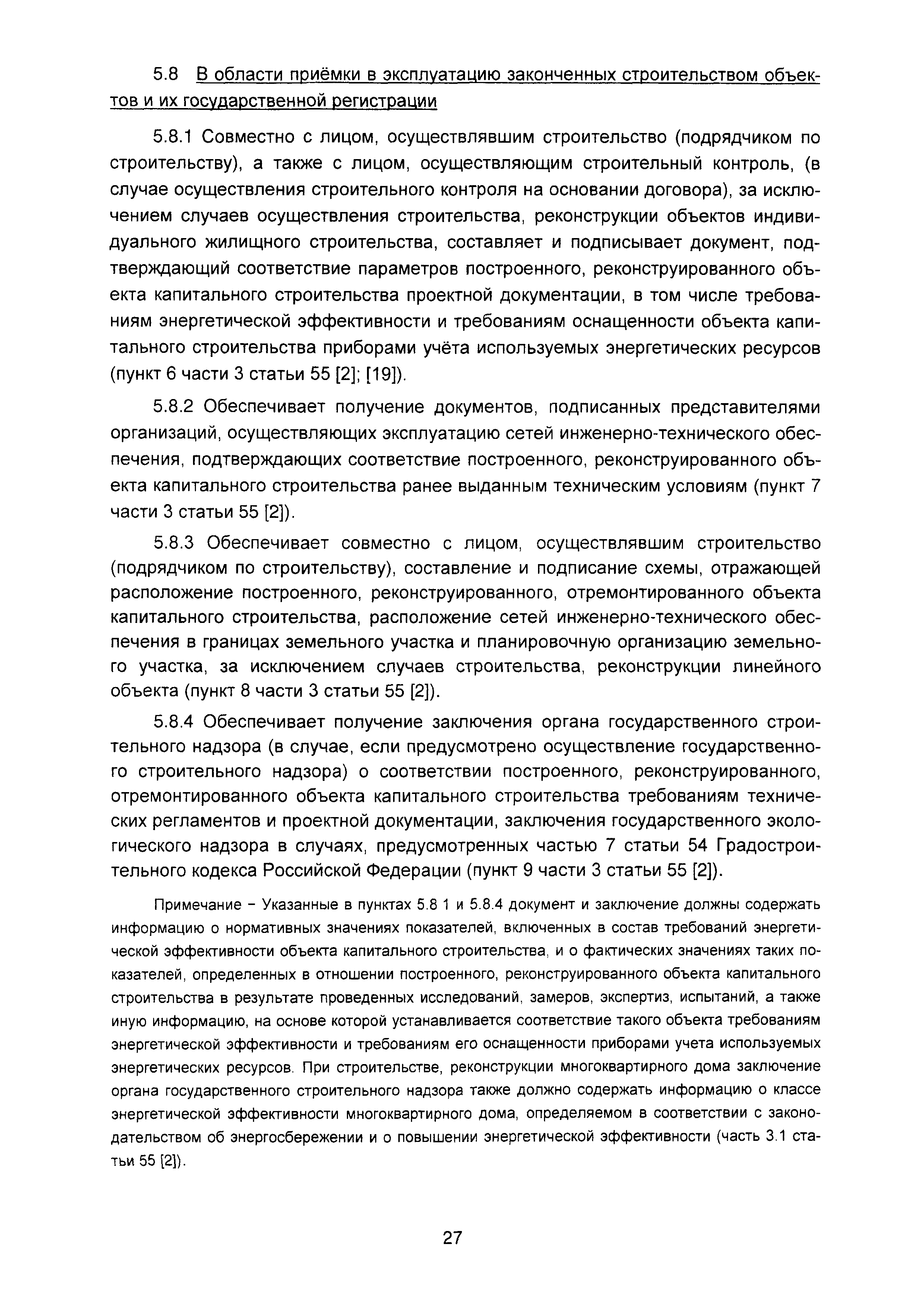 5.8 В области приёмки в эксплуатацию законченных строительством объектов и их государственной регистрации

5.8.1 Совместно с лицом, осуществлявшим строительство (подрядчиком по строительству), а также с лицом, осуществляющим строительный контроль, (в случае осуществления строительного контроля на основании договора), за исключением случаев осуществления строительства, реконструкции объектов индивидуального жилищного строительства, составляет и подписывает документ, подтверждающий соответствие параметров построенного, реконструированного объекта капитального строительства проектной документации, в том числе требованиям энергетической эффективности и требованиям оснащенности объекта капитального строительства приборами учёта используемых энергетических ресурсов (пункт 6 части 3 статьи 55 [2]; [19]).

5.8.2 Обеспечивает получение документов, подписанных представителями организаций, осуществляющих эксплуатацию сетей инженерно-технического обеспечения, подтверждающих соответствие построенного, реконструированного объекта капитального строительства ранее выданным техническим условиям (пункт 7 части 3 статьи 55 [2]).

5.8.3 Обеспечивает совместно с лицом, осуществлявшим строительство (подрядчиком по строительству), составление и подписание схемы, отражающей расположение построенного, реконструированного, отремонтированного объекта капитального строительства, расположение сетей инженерно-технического обеспечения в границах земельного участка и планировочную организацию земельного участка, за исключением случаев строительства, реконструкции линейного объекта (пункт 8 части 3 статьи 55 [2]).

5.8.4 Обеспечивает получение заключения органа государственного строительного надзора (в случае, если предусмотрено осуществление государственного строительного надзора) о соответствии построенного, реконструированного, отремонтированного объекта капитального строительства требованиям технических регламентов и проектной документации, заключения государственного экологического надзора в случаях, предусмотренных частью 7 статьи 54 Градостроительного кодекса Российской Федерации (пункт 9 части 3 статьи 55 [2]).

Примечание – Указанные в пунктах 5.8 1 и 5.8.4 документ и заключение должны содержать информацию о нормативных значениях показателей, включенных в состав требований энергетической эффективности объекта капитального строительства, и о фактических значениях таких показателей, определенных в отношении построенного, реконструированного объекта капитального строительства в результате проведенных исследований, замеров, экспертиз, испытаний, а также иную информацию, на основе которой устанавливается соответствие такого объекта требованиям энергетической эффективности и требованиям его оснащенности приборами учета используемых энергетических ресурсов. При строительстве, реконструкции многоквартирного дома заключение органа государственного строительного надзора также должно содержать информацию о классе энергетической эффективности многоквартирного дома, определяемом в соответствии с законодательством об энергосбережении и о повышении энергетической эффективности (часть 3.1 статьи 55 [2]).

27